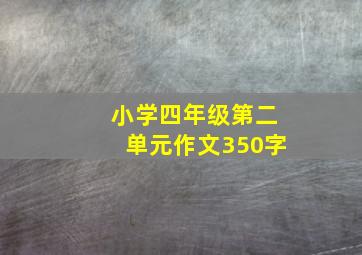 小学四年级第二单元作文350字